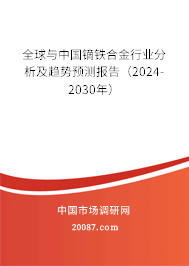 全球与中国镝铁合金行业分析及趋势预测报告（2024-2030年）

中国市场调研网

20087.com